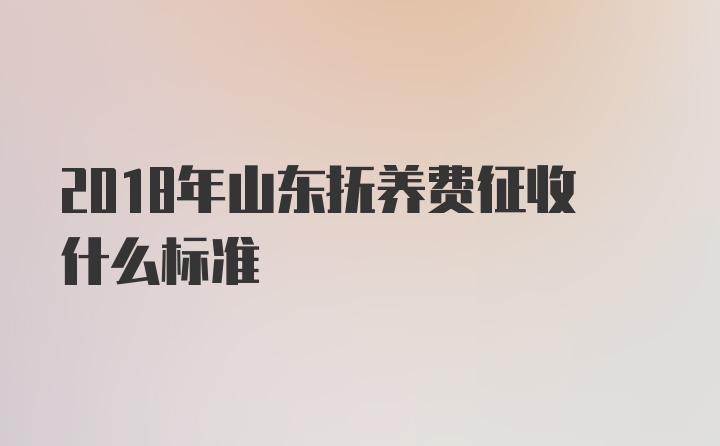 2018年山东抚养费征收什么标准